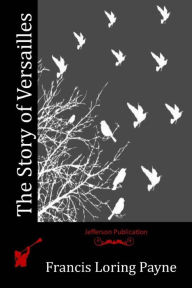 The Story of Versailles

Jefferson Publication

Francis Loring Payne